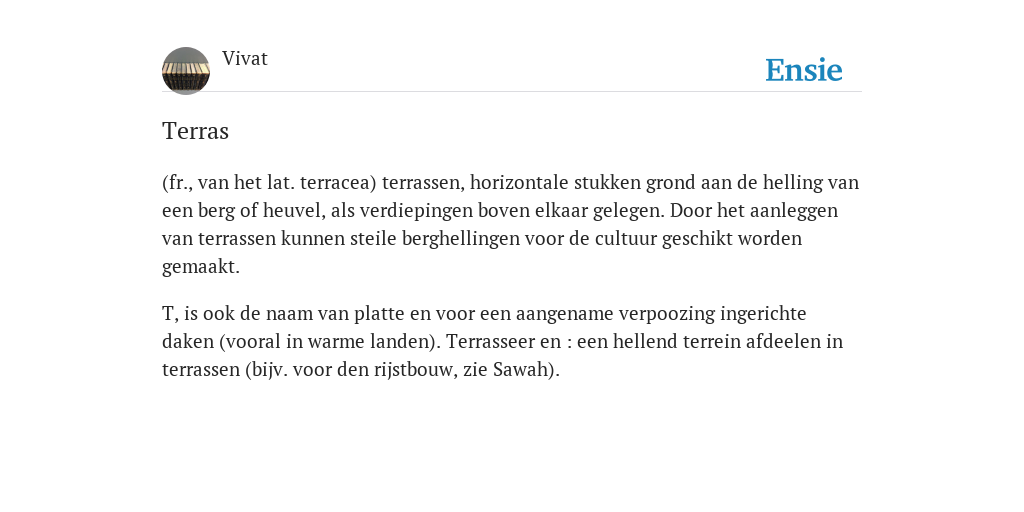 Vivat

Ensie

Terras

(fr., van het lat. terracea) terrassen, horizontale stukken grond aan de helling van een berg of heuvel, als verdiepingen boven elkaar gelegen. Door het aanleggen van terrassen kunnen steile berghellingen voor de cultuur geschikt worden gemaakt.

T, is ook de naam van platte en voor een aangename verpoozing ingerichte daken (vooral in warme landen). Terrasseer en : een hellend terrein afdeelen in terrassen (bijv. voor den rijstbouw, zie Sawah).